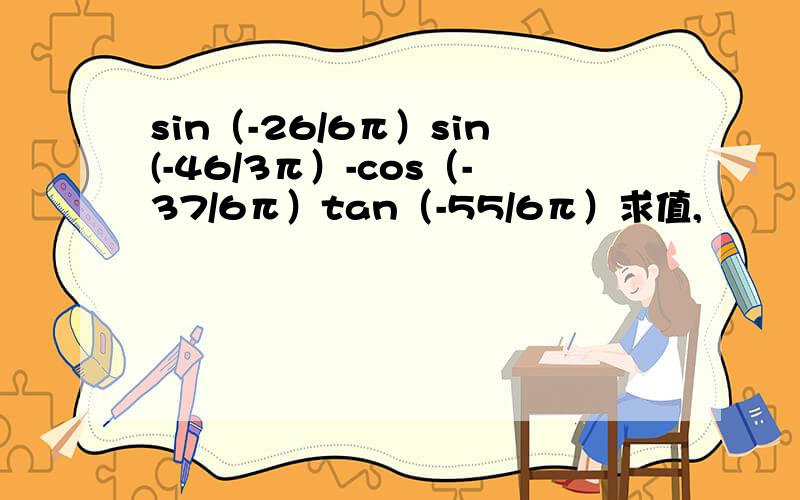 sin（-26/6π）sin(-46/3π）-cos（-37/6π）tan（-55/6π）求值,